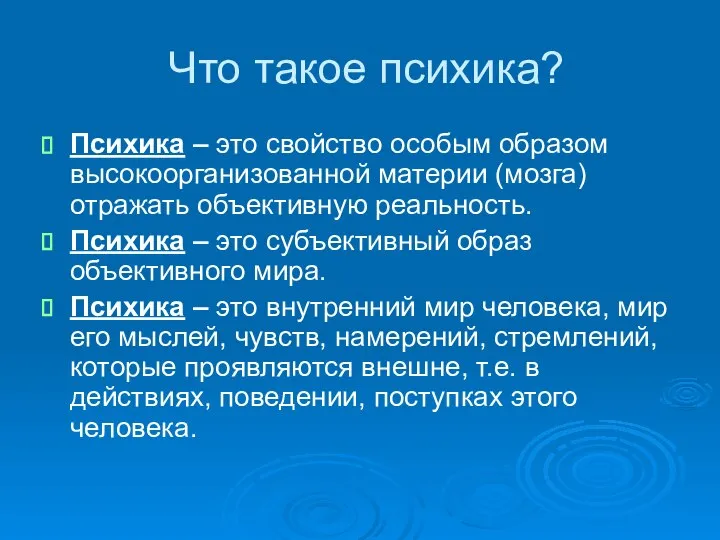 Что такое психика?

Психика – это свойство особым образом высокоорганизованной материи (мозга) отражать объективную реальность.

Психика – это субъективный образ объективного мира.

Психика – это внутренний мир человека, мир его мыслей, чувств, намерений, стремлений, которые проявляются внешне, т.е. в действиях, поведении, поступках этого человека.